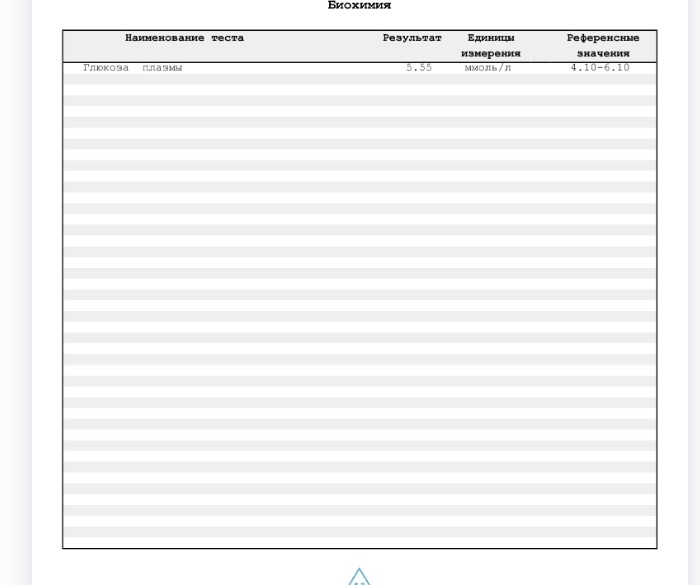 Биохимия

| Наименование теста | Результат | Единицы измерения | Референсные значения |
|---|---|---|---|
| Глюкоза плазмы | 5.55 | ммоль/л | 4.10-6.10 |